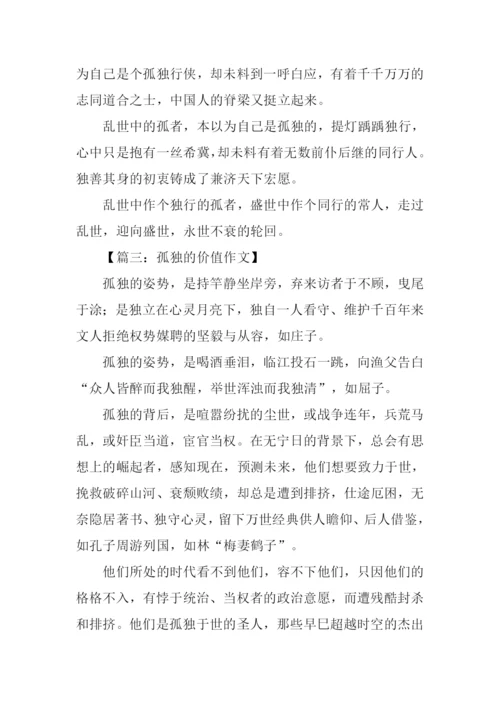 为自己是个孤独行侠，却未料到一呼白应，有着千千万万的志同道合之士，中国人的脊梁又挺立起来。

乱世中的孤者，本以为自己是孤独的，提灯踽踽独行，心中只是抱有一丝希冀，却未料有着无数前仆后继的同行人。独善其身的初衷铸成了兼济天下宏愿。

乱世中作个独行的孤者，盛世中作个同行的常人，走过乱世，迎向盛世，永世不衰的轮回。

【篇三：孤独的价值作文】

孤独的姿势，是持竿静坐岸旁，弃来访者于不顾，曳尾于涂；是独立在心灵月亮下，独自一人看守、维护千百年来文人拒绝权势媒聘的坚毅与从容，如庄子。

孤独的姿势，是喝酒垂泪，临江投石一跳，向渔父告白“众人皆醉而我独醒，举世浑浊而我独清”，如屈子。

孤独的背后，是喧嚣纷扰的尘世，或战争连年，兵荒马乱，或奸臣当道，宦官当权。在无宁日的背景下，总会有思想上的崛起者，感知现在，预测未来，他们想要致力于世，挽救破碎山河、衰颓败绩，却总是遭到排挤，仕途厄困，无奈隐居著书、独守心灵，留下万世经典供人瞻仰、后人借鉴，如孔子周游列国，如林“梅妻鹤子”。

他们所处的时代看不到他们，容不下他们，只因他们的格格不入，有悖于统治、当权者的政治意愿，而遭残酷封杀和排挤。他们是孤独于世的圣人，那些早已超越时空的杰出